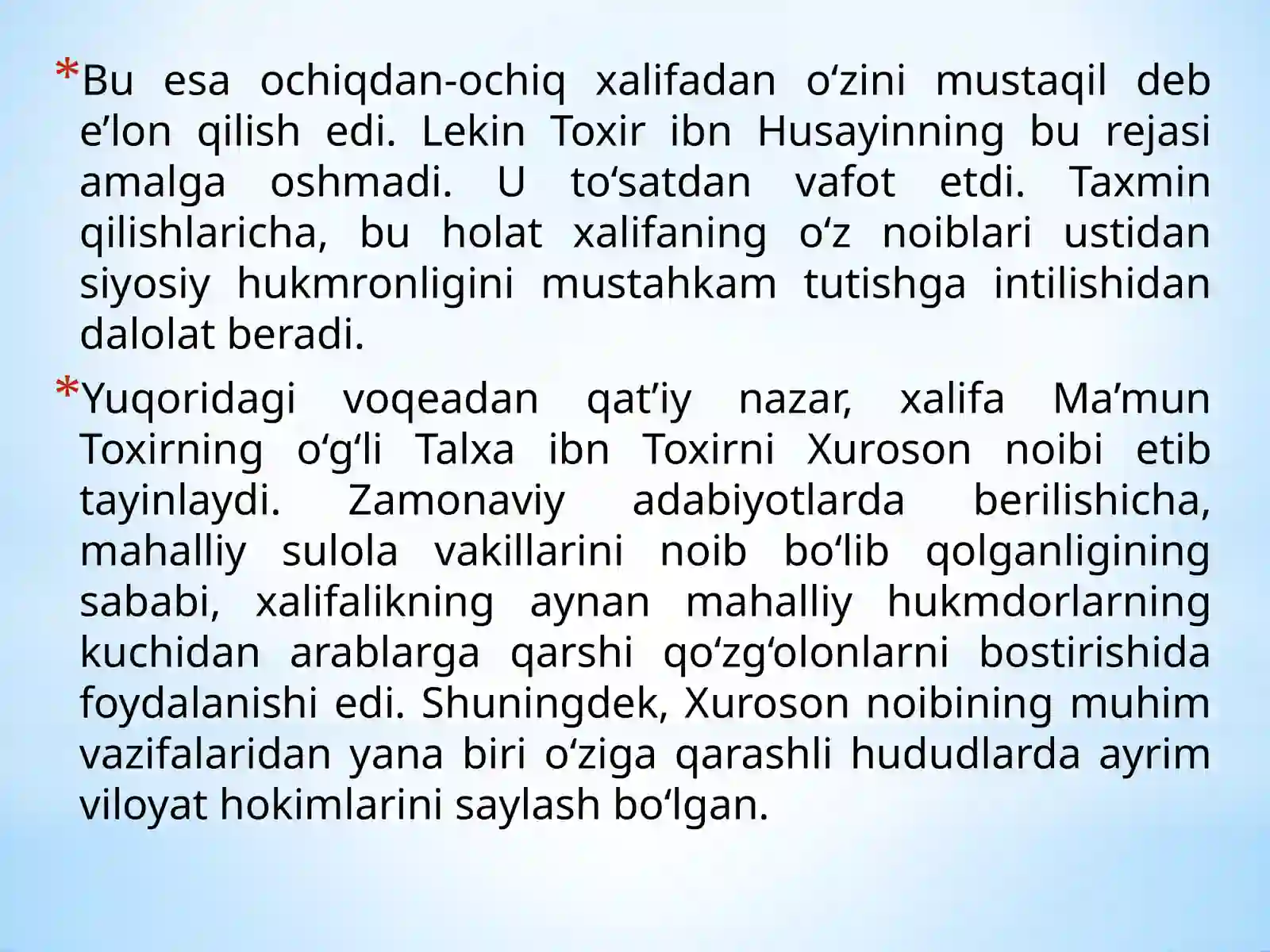 *Bu esa ochiqdan-ochiq xalifadan o‘zini mustaqil deb e’lon qilish edi. Lekin Toxir ibn Husayinning bu rejasi amalga oshmadi. U to‘satdan vafot etdi. Taxmin qilishlaricha, bu holat xalifaning o‘z noiblari ustidan siyosiy hukmronligini mustahkam tutishga intilishidan dalolat beradi.

*Yuqoridagi voqeadan qat’iy nazar, xalifa Ma’mun Toxirning o‘g‘li Talxa ibn Toxirni Xuroson noibi etib tayinlaydi. Zamonaviy adabiyotlarda berilishicha, mahalliy sulola vakillarini noib bo‘lib qolganligining sababi, xalifalikning aynan mahalliy hukmdorlarning kuchidan arablarga qarshi qo‘zg‘olonlarni bostirishida foydalanishi edi. Shuningdek, Xuroson noibining muhim vazifalaridan yana biri o‘ziga qarashli hududlarda ayrim viloyat hokimlarini saylash bo‘lgan.